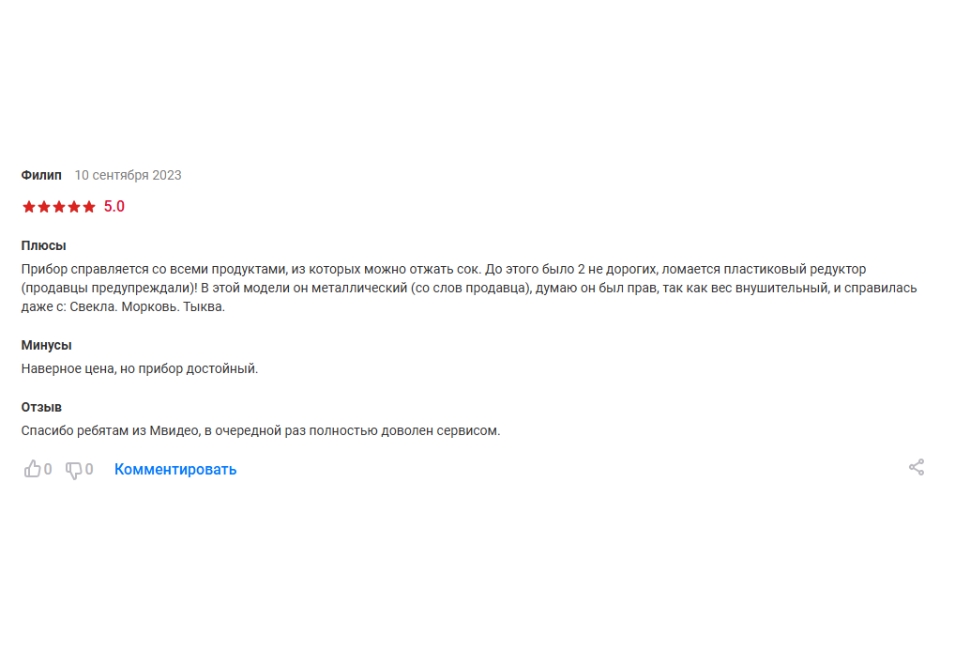 Филип 10 сентября 2023

5.0

Плюсы

Прибор справляется со всеми продуктами, из которых можно отжать сок. До этого было 2 не дорогих, ломается пластиковый редуктор (продавцы предупреждали)! В этой модели он металлический (со слов продавца), думаю он был прав, так как вес внушительный, и справилась даже с: Свекла. Морковь. Тыква.

Минусы

Наверное цена, но прибор достойный.

Отзыв

Спасибо ребятам из Мвидео, в очередной раз полностью доволен сервисом.

0 0 Комментировать